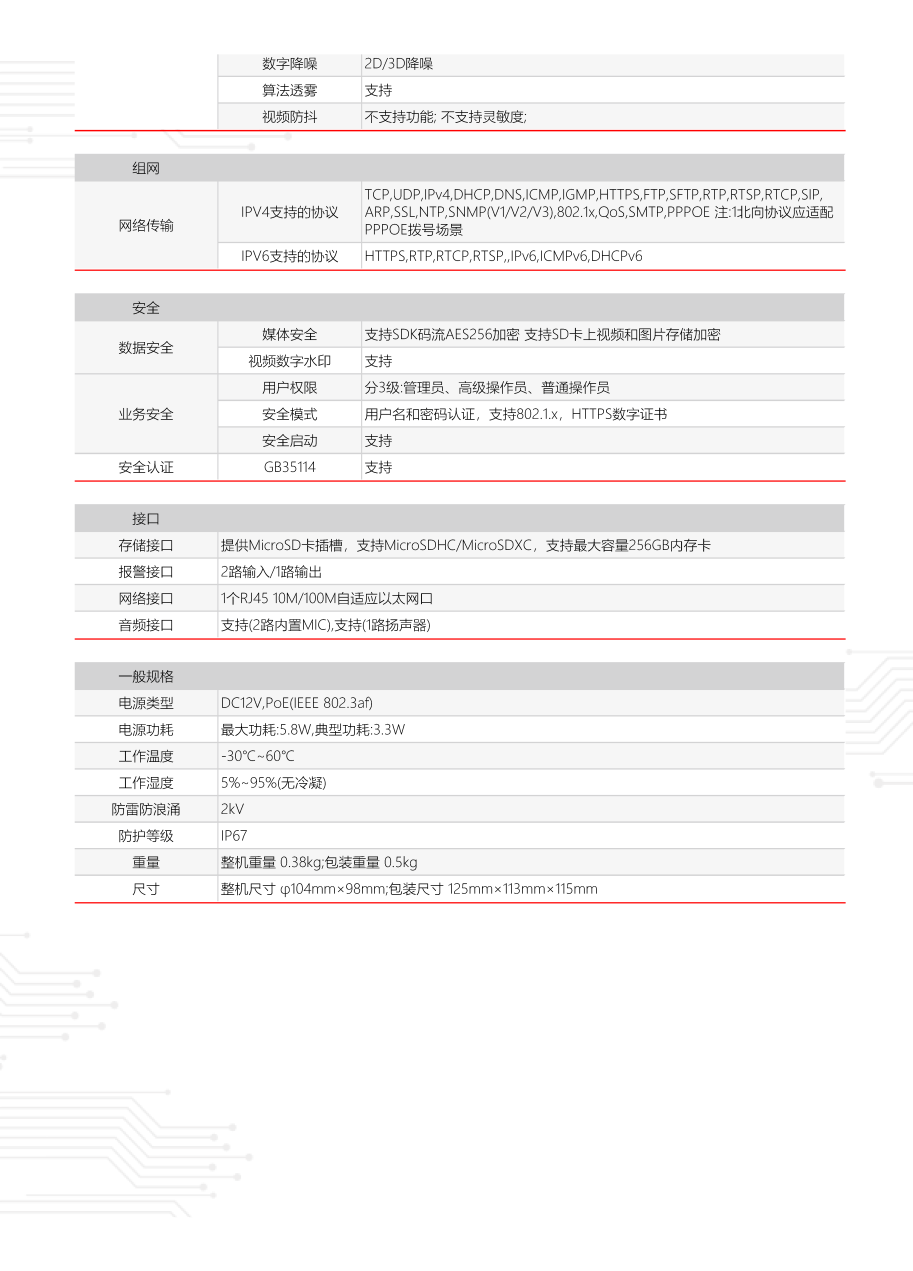 | | 数字降噪 | 2D/3D降噪 |
|---|---|---|
| | 算法透雾 | 支持 |
| | 视频防抖 | 不支持功能; 不支持灵敏度; |

组网

| 网络传输 | IPV4支持的协议 | TCP,UDP,IPv4,DHCP,DNS,ICMP,IGMP,HTTPS,FTP,SFTP,RTP,RTSP,RTCP,SIP,ARP,SSL,NTP,SNMP(V1/V2/V3),802.1x,QoS,SMTP,PPPOE 注:1北向协议应适配PPPOE拨号场景 |
|---|---|---|
| | IPV6支持的协议 | HTTPS,RTP,RTCP,RTSP,,IPv6,ICMPv6,DHCPv6 |

安全

| 数据安全 | 媒体安全 | 支持SDK码流AES256加密 支持SD卡上视频和图片存储加密 |
|---|---|---|
| | 视频数字水印 | 支持 |
| 业务安全 | 用户权限 | 分3级:管理员、高级操作员、普通操作员 |
| | 安全模式 | 用户名和密码认证，支持802.1.x，HTTPS数字证书 |
| | 安全启动 | 支持 |
| 安全认证 | GB35114 | 支持 |

接口

| 存储接口 | 提供MicroSD卡插槽，支持MicroSDHC/MicroSDXC，支持最大容量256GB内存卡 |
|---|---|
| 报警接口 | 2路输入/1路输出 |
| 网络接口 | 1个RJ45 10M/100M自适应以太网口 |
| 音频接口 | 支持(2路内置MIC),支持(1路扬声器) |

一般规格

| 电源类型 | DC12V,PoE(IEEE 802.3af) |
|---|---|
| 电源功耗 | 最大功耗:5.8W,典型功耗:3.3W |
| 工作温度 | -30℃~60℃ |
| 工作湿度 | 5%~95%(无冷凝) |
| 防雷防浪涌 | 2kV |
| 防护等级 | IP67 |
| 重量 | 整机重量 0.38kg;包装重量 0.5kg |
| 尺寸 | 整机尺寸 φ104mm×98mm;包装尺寸 125mm×113mm×115mm |